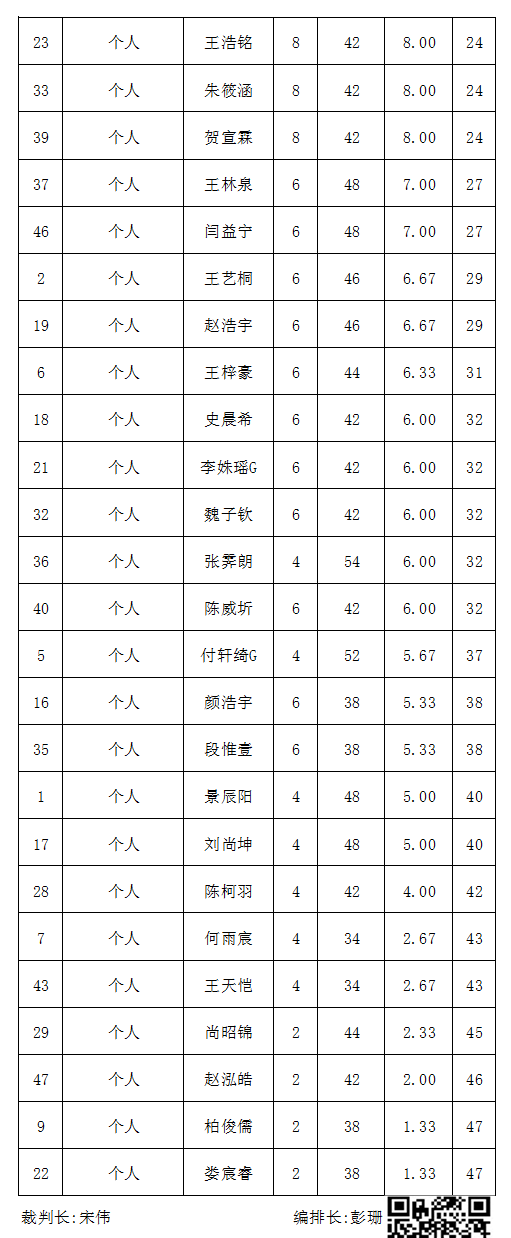 | 23 | 个人 | 王浩铭 | 8 | 42 | 8.00 | 24 |
|---|---|---|---|---|---|---|
| 33 | 个人 | 朱筱涵 | 8 | 42 | 8.00 | 24 |
| 39 | 个人 | 贺宣霖 | 8 | 42 | 8.00 | 24 |
| 37 | 个人 | 王林泉 | 6 | 48 | 7.00 | 27 |
| 46 | 个人 | 闫益宁 | 6 | 48 | 7.00 | 27 |
| 2 | 个人 | 王艺桐 | 6 | 46 | 6.67 | 29 |
| 19 | 个人 | 赵浩宇 | 6 | 46 | 6.67 | 29 |
| 6 | 个人 | 王梓豪 | 6 | 44 | 6.33 | 31 |
| 18 | 个人 | 史晨希 | 6 | 42 | 6.00 | 32 |
| 21 | 个人 | 李姝瑶G | 6 | 42 | 6.00 | 32 |
| 32 | 个人 | 魏子钦 | 6 | 42 | 6.00 | 32 |
| 36 | 个人 | 张霁朗 | 4 | 54 | 6.00 | 32 |
| 40 | 个人 | 陈威圻 | 6 | 42 | 6.00 | 32 |
| 5 | 个人 | 付轩绮G | 4 | 52 | 5.67 | 37 |
| 16 | 个人 | 颜浩宇 | 6 | 38 | 5.33 | 38 |
| 35 | 个人 | 段惟壹 | 6 | 38 | 5.33 | 38 |
| 1 | 个人 | 景辰阳 | 4 | 48 | 5.00 | 40 |
| 17 | 个人 | 刘尚坤 | 4 | 48 | 5.00 | 40 |
| 28 | 个人 | 陈柯羽 | 4 | 42 | 4.00 | 42 |
| 7 | 个人 | 何雨宸 | 4 | 34 | 2.67 | 43 |
| 43 | 个人 | 王天恺 | 4 | 34 | 2.67 | 43 |
| 29 | 个人 | 尚昭锦 | 2 | 44 | 2.33 | 45 |
| 47 | 个人 | 赵泓皓 | 2 | 42 | 2.00 | 46 |
| 9 | 个人 | 柏俊儒 | 2 | 38 | 1.33 | 47 |
| 22 | 个人 | 娄宸睿 | 2 | 38 | 1.33 | 47 |

裁判长:宋伟 编排长:彭珊